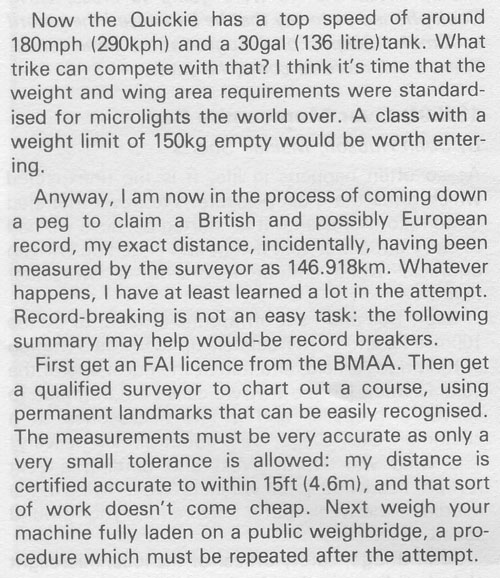 Now the Quickie has a top speed of around 180mph (290kph) and a 30gal (136 litre)tank. What trike can compete with that? I think it's time that the weight and wing area requirements were standardised for microlights the world over. A class with a weight limit of 150kg empty would be worth entering.

Anyway, I am now in the process of coming down a peg to claim a British and possibly European record, my exact distance, incidentally, having been measured by the surveyor as 146.918km. Whatever happens, I have at least learned a lot in the attempt. Record-breaking is not an easy task: the following summary may help would-be record breakers.

First get an FAI licence from the BMAA. Then get a qualified surveyor to chart out a course, using permanent landmarks that can be easily recognised. The measurements must be very accurate as only a very small tolerance is allowed: my distance is certified accurate to within 15ft (4.6m), and that sort of work doesn't come cheap. Next weigh your machine fully laden on a public weighbridge, a procedure which must be repeated after the attempt.